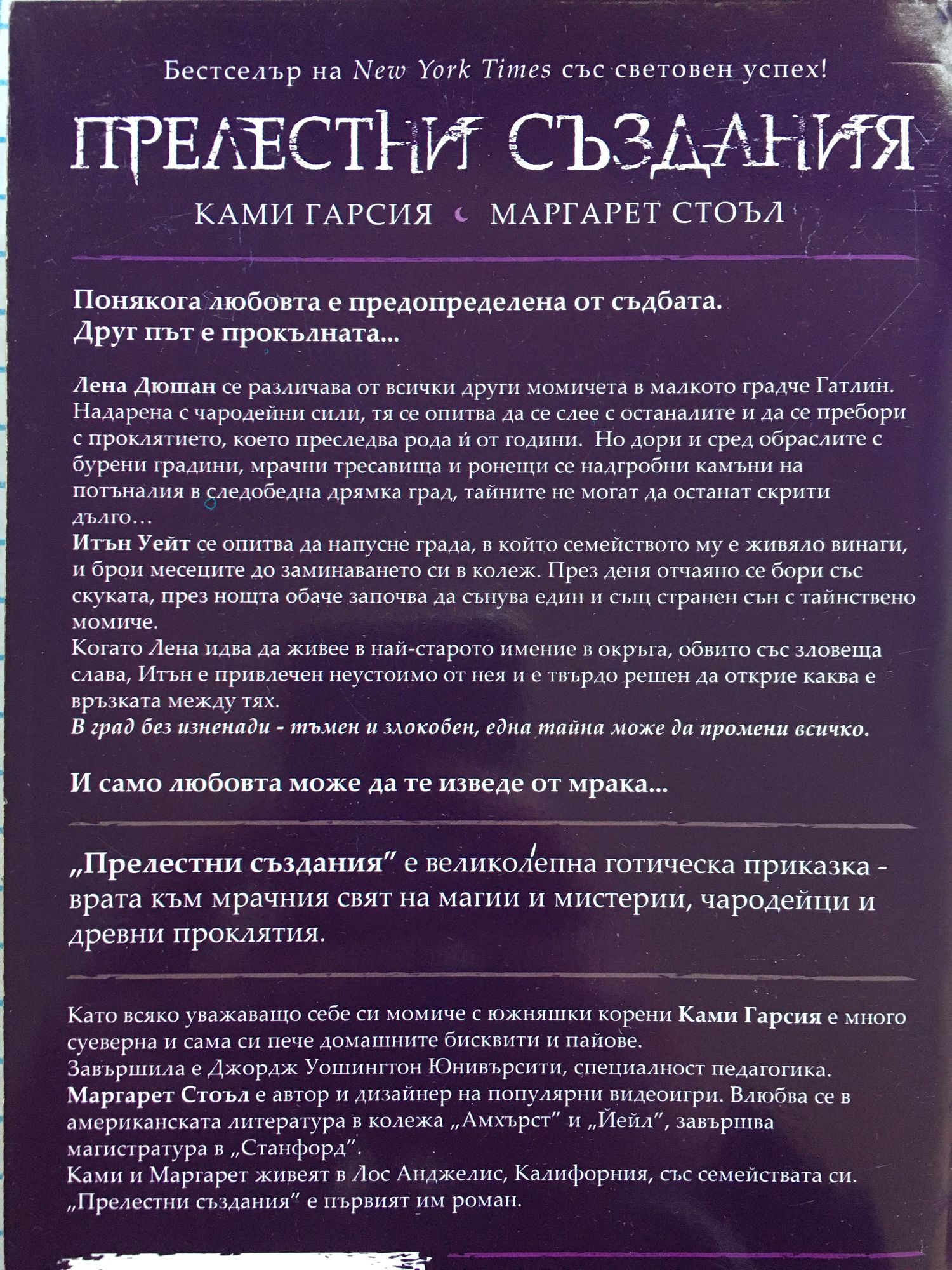 Бестселър на New York Times със световен успех!

ПРЕЛЕСТНИ СЪЗДАНИЯ

КАМИ ГАРСИЯ МАРГАРЕТ СТОЪЛ

Понякога любовта е предопределена от съдбата.
Друг път е прокълната...

Лена Дюшан се различава от всички други момичета в малкото градче Гатлин. Надарена с чародейни сили, тя се опитва да се слее с останалите и да се пребори с проклятието, което преследва рода ѝ от години. Но дори и сред обраслите с бурени градини, мрачни тресавища и ронещи се надгробни камъни на потъналия в следобедна дрямка град, тайните не могат да останат скрити дълго…
Итън Уейт се опитва да напусне града, в който семейството му е живяло винаги, и брои месеците до заминаването си в колеж. През деня отчаяно се бори със скуката, през нощта обаче започва да сънува един и същ странен сън с тайнствено момиче.
Когато Лена идва да живее в най-старото имение в окръга, обвито със зловеща слава, Итън е привлечен неустоимо от нея и е твърдо решен да открие каква е връзката между тях.
В град без изненади - тъмен и злокобен, една тайна може да промени всичко.

И само любовта може да те изведе от мрака...

„Прелестни създания" е великолепна готическа приказка - врата към мрачния свят на магии и мистерии, чародейци и древни проклятия.

Като всяко уважаващо себе си момиче с южняшки корени Ками Гарсия е много суеверна и сама си пече домашните бисквити и пайове.
Завършила е Джордж Уошингтон Юнивърсити, специалност педагогика.
Маргарет Стоъл е автор и дизайнер на популярни видеоигри. Влюбва се в американската литература в колежа „Амхърст" и „Йейл", завършва магистратура в „Станфорд".
Ками и Маргарет живеят в Лос Анджелис, Калифорния, със семействата си.
„Прелестни създания" е първият им роман.